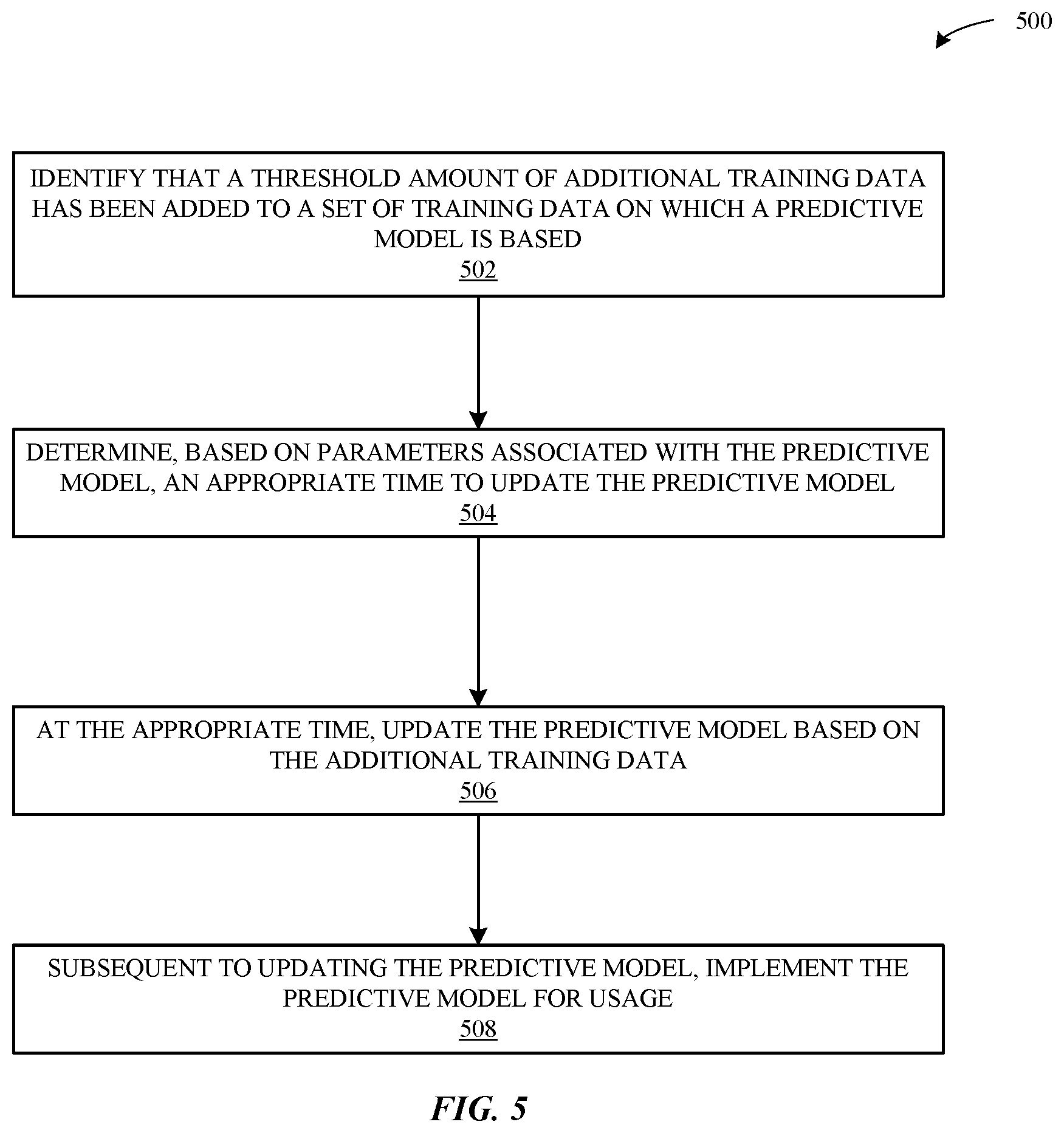 500

IDENTIFY THAT A THRESHOLD AMOUNT OF ADDITIONAL TRAINING DATA HAS BEEN ADDED TO A SET OF TRAINING DATA ON WHICH A PREDICTIVE MODEL IS BASED
502

DETERMINE, BASED ON PARAMETERS ASSOCIATED WITH THE PREDICTIVE MODEL, AN APPROPRIATE TIME TO UPDATE THE PREDICTIVE MODEL
504

AT THE APPROPRIATE TIME, UPDATE THE PREDICTIVE MODEL BASED ON THE ADDITIONAL TRAINING DATA
506

SUBSEQUENT TO UPDATING THE PREDICTIVE MODEL, IMPLEMENT THE PREDICTIVE MODEL FOR USAGE
508

FIG. 5